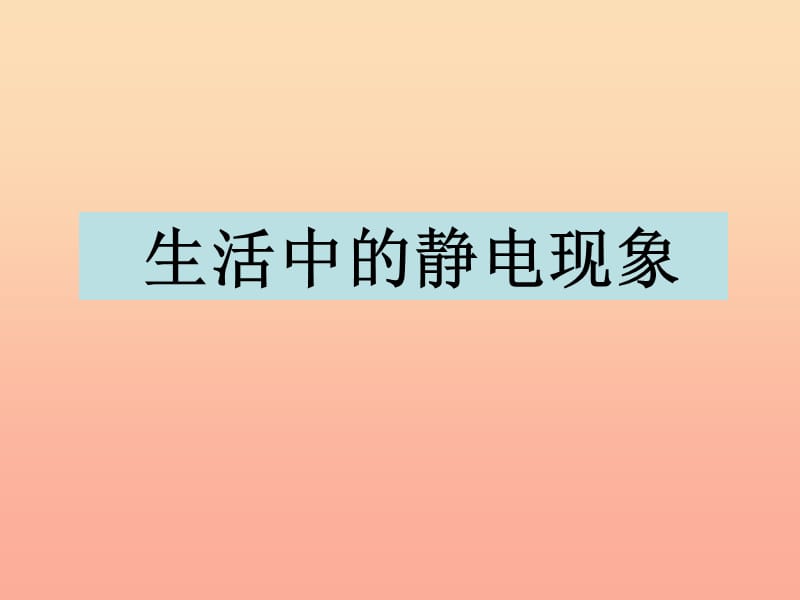 生活中的静电现象